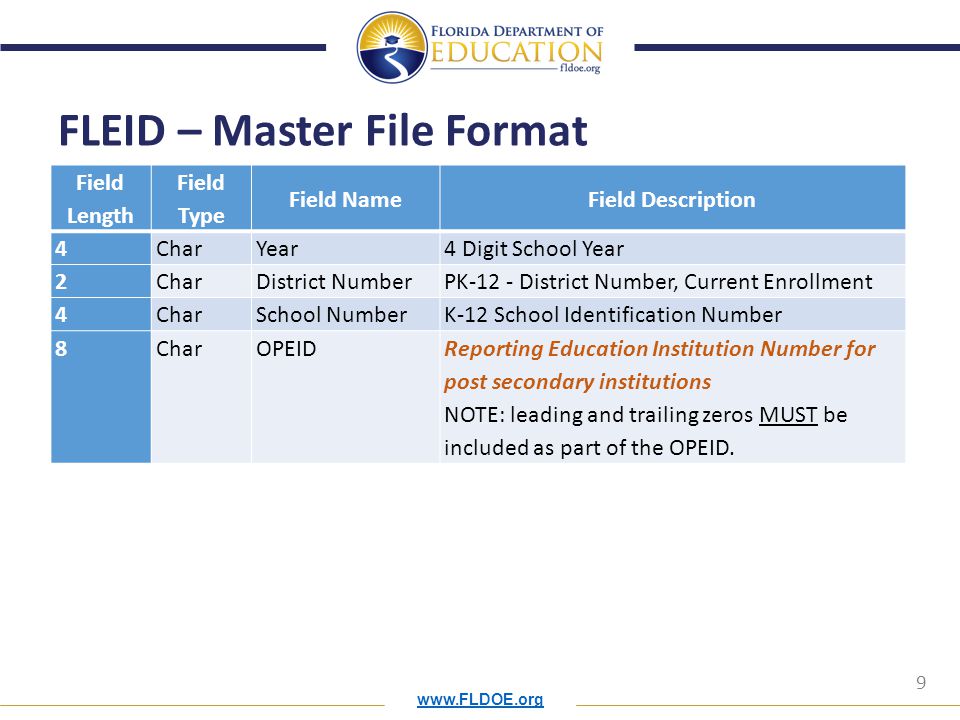 FLORIDA DEPARTMENT OF EDUCATION
fldoe.org

FLEID – Master File Format

| Field Length | Field Type | Field Name | Field Description |
|---|---|---|---|
| 4 | Char | Year | 4 Digit School Year |
| 2 | Char | District Number | PK-12 - District Number, Current Enrollment |
| 4 | Char | School Number | K-12 School Identification Number |
| 8 | Char | OPEID | Reporting Education Institution Number for post secondary institutions NOTE: leading and trailing zeros MUST be included as part of the OPEID. |

9

www.FLDOE.org